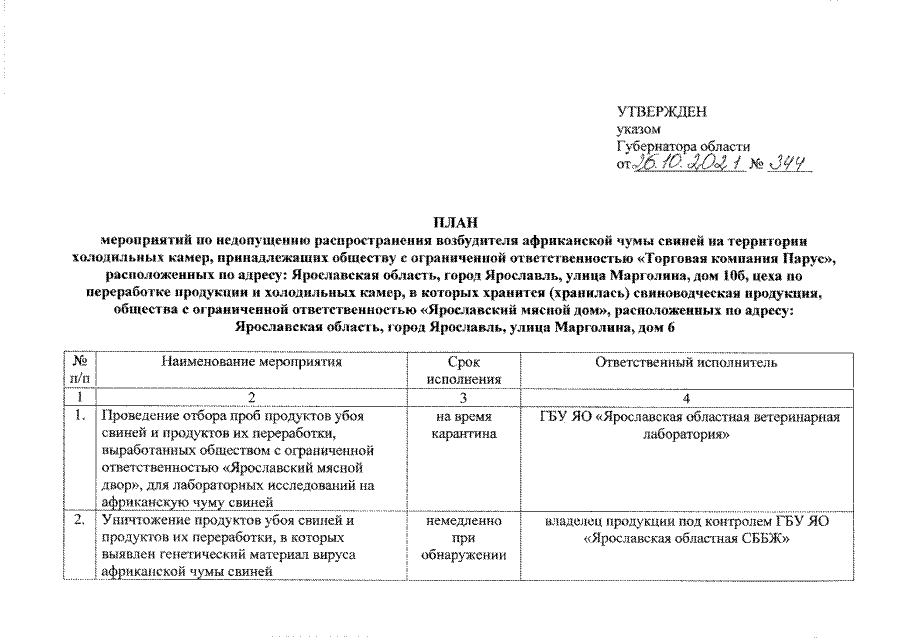 УТВЕРЖДЕН
указом
Губернатора области
от 26.10.2021 № 344

ПЛАН
мероприятий по недопущению распространения возбудителя африканской чумы свиней на территории холодильных камер, принадлежащих обществу с ограниченной ответственностью «Торговая компания Парус», расположенных по адресу: Ярославская область, город Ярославль, улица Марголина, дом 10б, цеха по переработке продукции и холодильных камер, в которых хранится (хранилась) свиноводческая продукция, общества с ограниченной ответственностью «Ярославский мясной дом», расположенных по адресу: Ярославская область, город Ярославль, улица Марголина, дом 6

| № п/п | Наименование мероприятия | Срок исполнения | Ответственный исполнитель |
|---|---|---|---|
| 1 | 2 | 3 | 4 |
| 1. | Проведение отбора проб продуктов убоя свиней и продуктов их переработки, выработанных обществом с ограниченной ответственностью «Ярославский мясной двор», для лабораторных исследований на африканскую чуму свиней | на время карантина | ГБУ ЯО «Ярославская областная ветеринарная лаборатория» |
| 2. | Уничтожение продуктов убоя свиней и продуктов их переработки, в которых выявлен генетический материал вируса африканской чумы свиней | немедленно при обнаружении | владелец продукции под контролем ГБУ ЯО «Ярославская областная СББЖ» |